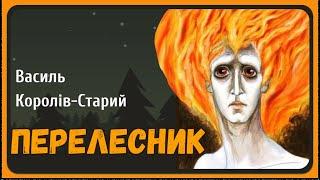 Василь Королів-Старий

ПЕРЕЛЕСНИК